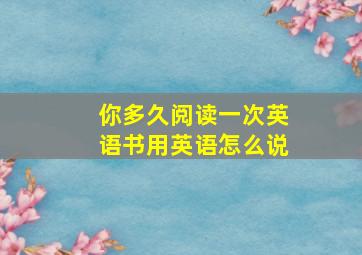 你多久阅读一次英语书用英语怎么说